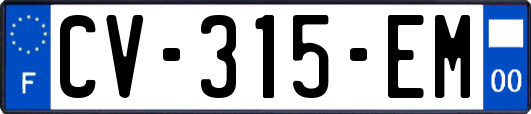 F
CV-315-EM
00